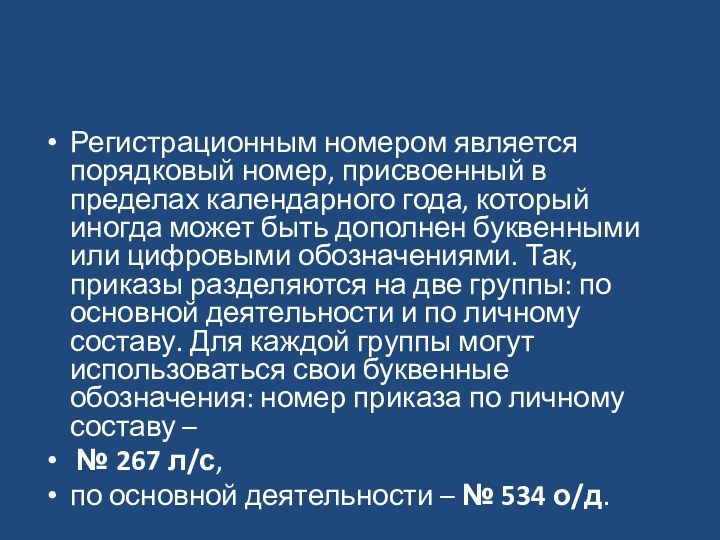 • Регистрационным номером является порядковый номер, присвоенный в пределах календарного года, который иногда может быть дополнен буквенными или цифровыми обозначениями. Так, приказы разделяются на две группы: по основной деятельности и по личному составу. Для каждой группы могут использоваться свои буквенные обозначения: номер приказа по личному составу –
• № 267 л/с,
• по основной деятельности – № 534 о/д.